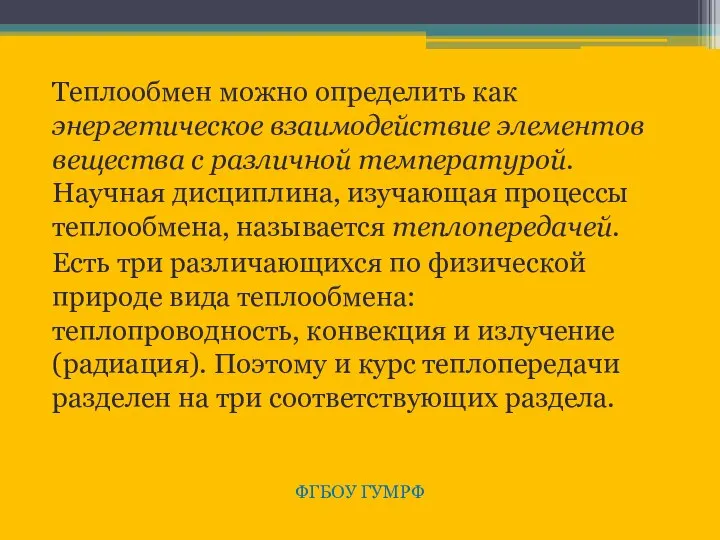 Теплообмен можно определить как энергетическое взаимодействие элементов вещества с различной температурой. Научная дисциплина, изучающая процессы теплообмена, называется теплопередачей.

Есть три различающихся по физической природе вида теплообмена: теплопроводность, конвекция и излучение (радиация). Поэтому и курс теплопередачи разделен на три соответствующих раздела.

ФГБОУ ГУМРФ